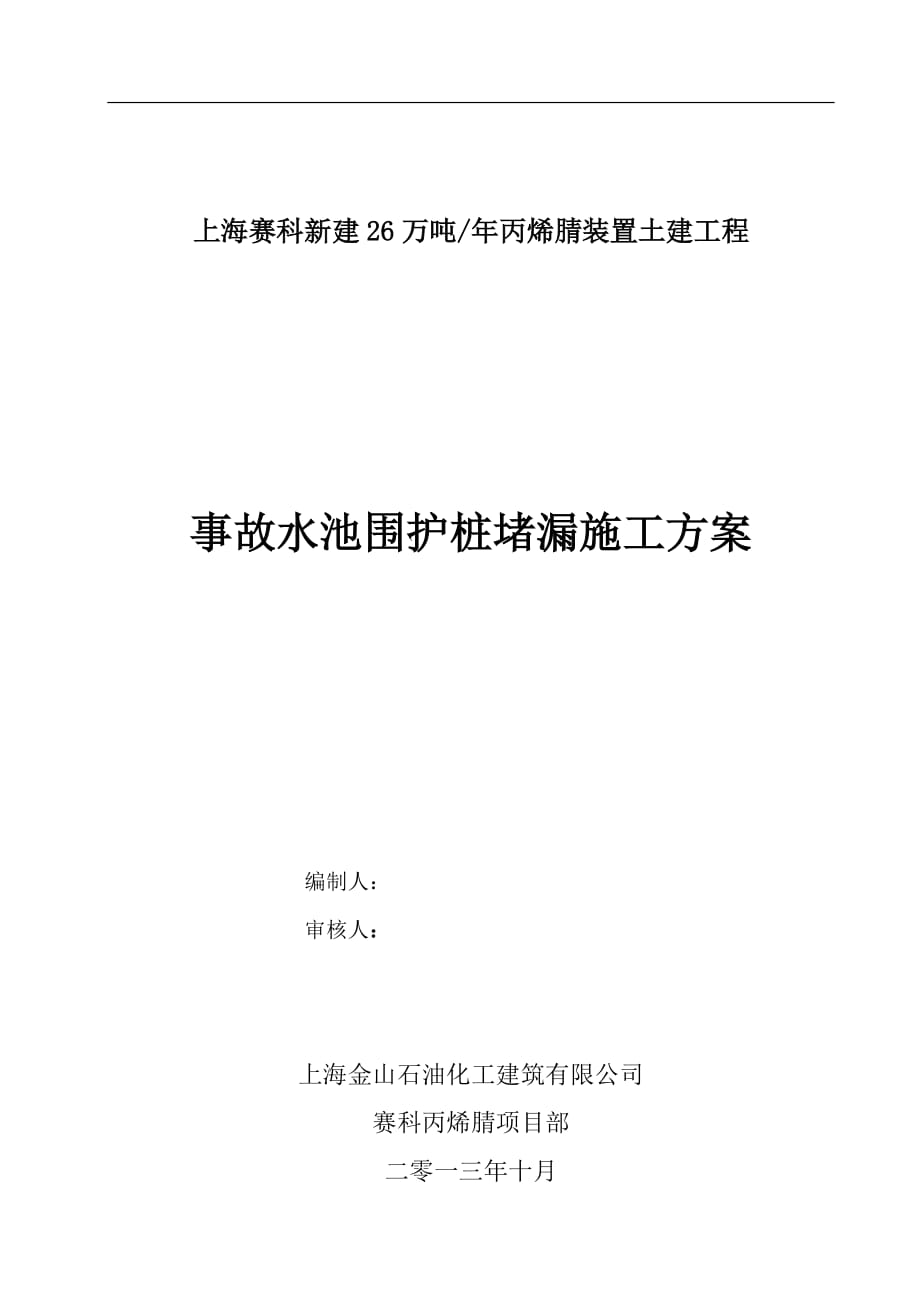 上海赛科新建26万吨/年丙烯腈装置土建工程

事故水池围护桩堵漏施工方案

编制人：

审核人：

上海金山石油化工建筑有限公司

赛科丙烯腈项目部

二零一三年十月